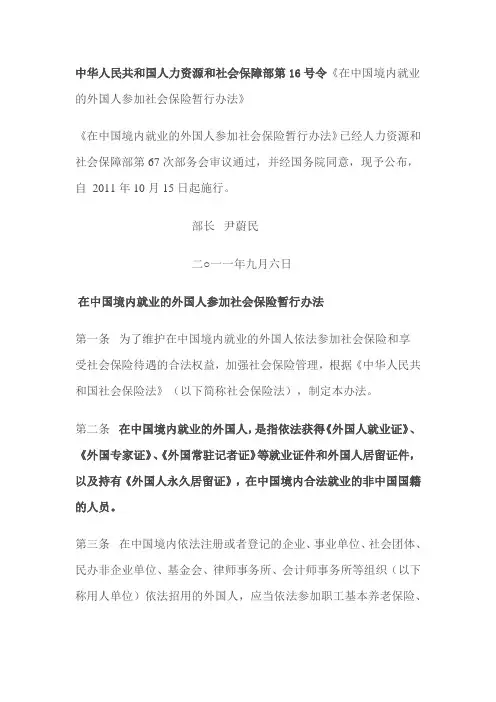 中华人民共和国人力资源和社会保障部第 16 号令《在中国境内就业的外国人参加社会保险暂行办法》

《在中国境内就业的外国人参加社会保险暂行办法》已经人力资源和社会保障部第 67 次部务会审议通过，并经国务院同意，现予公布，自 2011 年 10 月 15 日起施行。

部长 尹蔚民

二○一一年九月六日

在中国境内就业的外国人参加社会保险暂行办法

第一条 为了维护在中国境内就业的外国人依法参加社会保险和享受社会保险待遇的合法权益，加强社会保险管理，根据《中华人民共和国社会保险法》（以下简称社会保险法），制定本办法。

第二条 在中国境内就业的外国人，是指依法获得《外国人就业证》、《外国专家证》、《外国常驻记者证》等就业证件和外国人居留证件，以及持有《外国人永久居留证》，在中国境内合法就业的非中国国籍的人员。

第三条 在中国境内依法注册或者登记的企业、事业单位、社会团体、民办非企业单位、基金会、律师事务所、会计师事务所等组织（以下称用人单位）依法招用的外国人，应当依法参加职工基本养老保险、